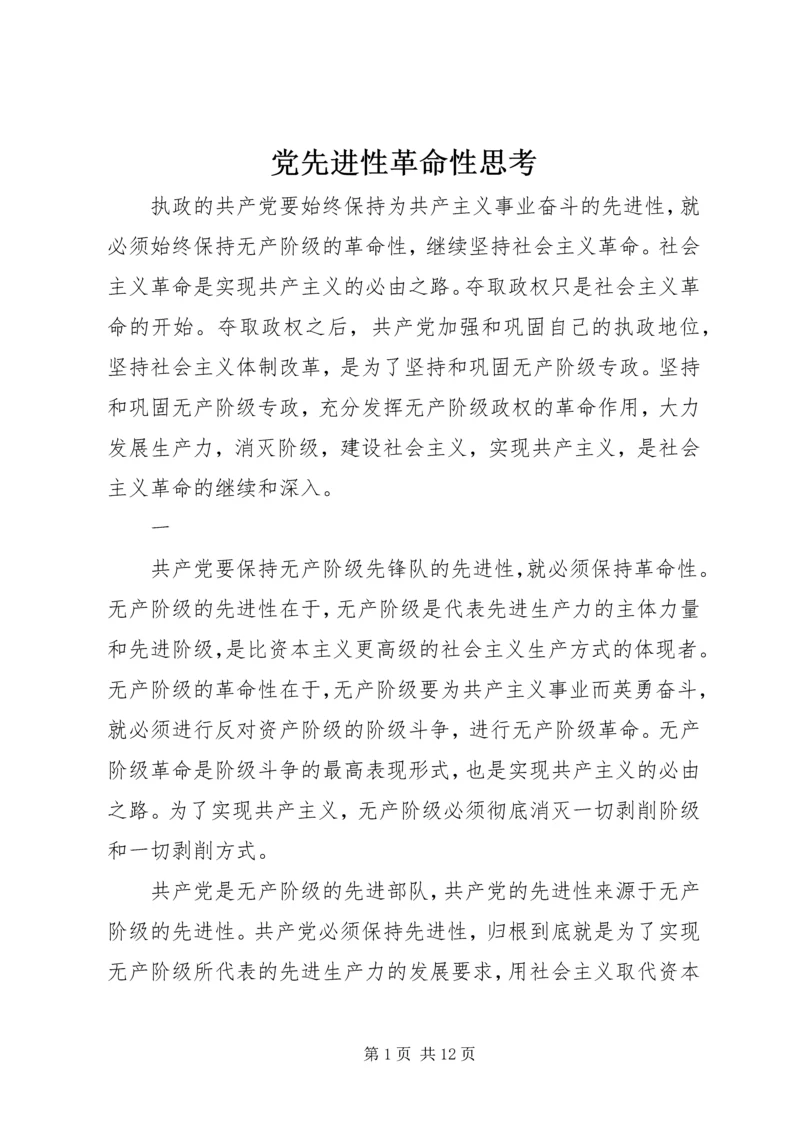 党先进性革命性思考

执政的共产党要始终保持为共产主义事业奋斗的先进性，就必须始终保持无产阶级的革命性，继续坚持社会主义革命。社会主义革命是实现共产主义的必由之路。夺取政权只是社会主义革命的开始。夺取政权之后，共产党加强和巩固自己的执政地位，坚持社会主义体制改革，是为了坚持和巩固无产阶级专政。坚持和巩固无产阶级专政，充分发挥无产阶级政权的革命作用，大力发展生产力，消灭阶级，建设社会主义，实现共产主义，是社会主义革命的继续和深入。

一

共产党要保持无产阶级先锋队的先进性，就必须保持革命性。无产阶级的先进性在于，无产阶级是代表先进生产力的主体力量和先进阶级，是比资本主义更高级的社会主义生产方式的体现者。无产阶级的革命性在于，无产阶级要为共产主义事业而英勇奋斗，就必须进行反对资产阶级的阶级斗争，进行无产阶级革命。无产阶级革命是阶级斗争的最高表现形式，也是实现共产主义的必由之路。为了实现共产主义，无产阶级必须彻底消灭一切剥削阶级和一切剥削方式。

共产党是无产阶级的先进部队，共产党的先进性来源于无产阶级的先进性。共产党必须保持先进性，归根到底就是为了实现无产阶级所代表的先进生产力的发展要求，用社会主义取代资本

第 1 页 共 12 页